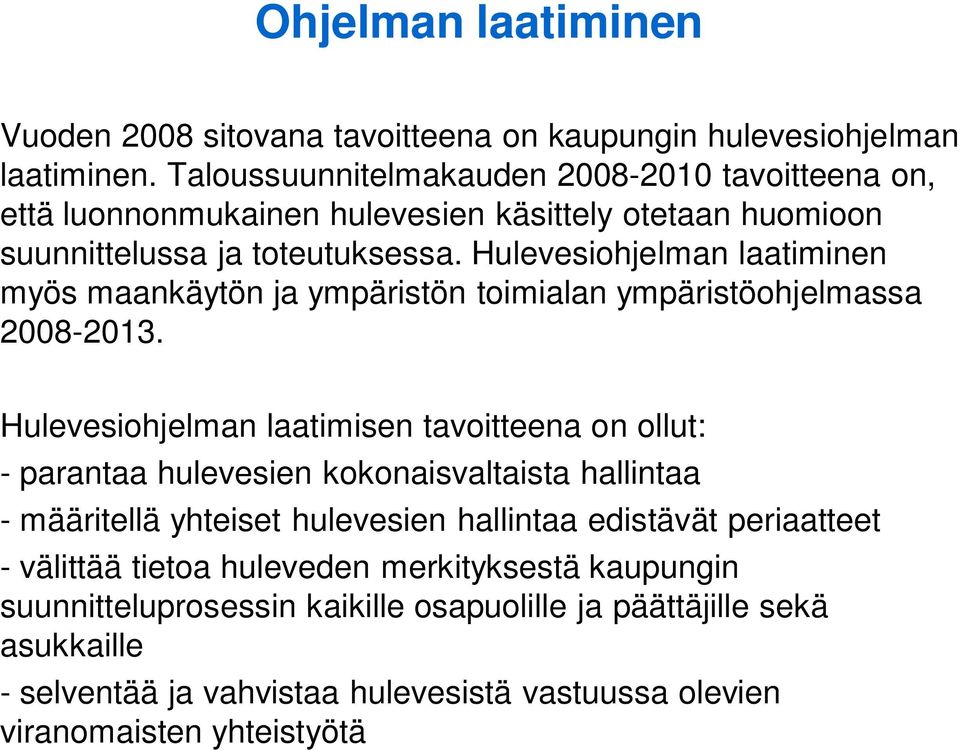 Ohjelman laatiminen

Vuoden 2008 sitovana tavoitteena on kaupungin hulevesiohjelman laatiminen. Taloussuunnitelmakauden 2008-2010 tavoitteena on, että luonnonmukainen hulevesien käsittely otetaan huomioon suunnittelussa ja toteutuksessa. Hulevesiohjelman laatiminen myös maankäytön ja ympäristön toimialan ympäristöohjelmassa 2008-2013.

Hulevesiohjelman laatimisen tavoitteena on ollut:
- parantaa hulevesien kokonaisvaltaista hallintaa
- määritellä yhteiset hulevesien hallintaa edistävät periaatteet
- välittää tietoa huleveden merkityksestä kaupungin suunnitteluprosessin kaikille osapuolille ja päättäjille sekä asukkaille
- selventää ja vahvistaa hulevesistä vastuussa olevien viranomaisten yhteistyötä